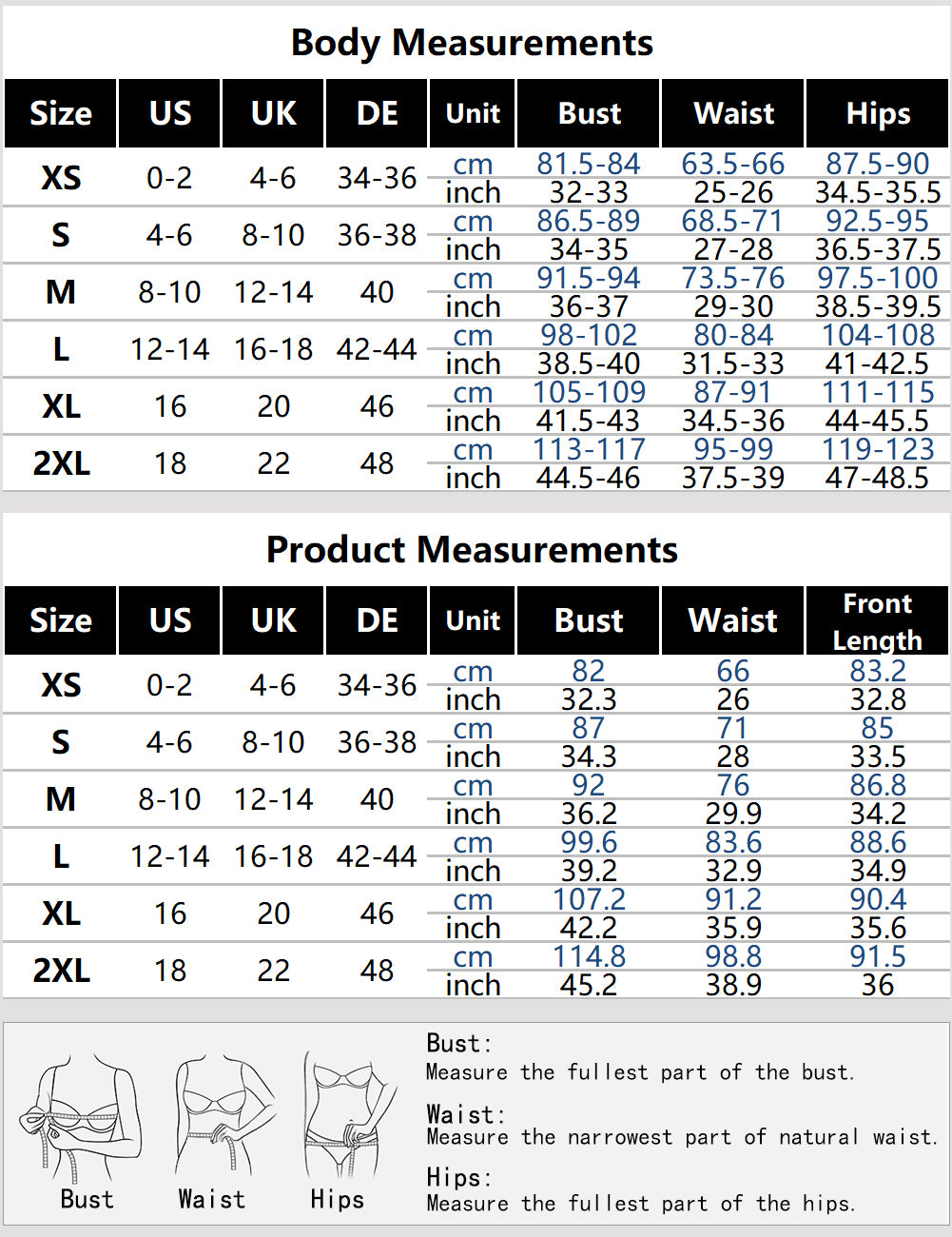 Body Measurements

| Size | US | UK | DE | Unit | Bust | Waist | Hips |
|---|---|---|---|---|---|---|---|
| XS | 0-2 | 4-6 | 34-36 | cm | 81.5-84 | 63.5-66 | 87.5-90 |
| | | | | inch | 32-33 | 25-26 | 34.5-35.5 |
| S | 4-6 | 8-10 | 36-38 | cm | 86.5-89 | 68.5-71 | 92.5-95 |
| | | | | inch | 34-35 | 27-28 | 36.5-37.5 |
| M | 8-10 | 12-14 | 40 | cm | 91.5-94 | 73.5-76 | 97.5-100 |
| | | | | inch | 36-37 | 29-30 | 38.5-39.5 |
| L | 12-14 | 16-18 | 42-44 | cm | 98-102 | 80-84 | 104-108 |
| | | | | inch | 38.5-40 | 31.5-33 | 41-42.5 |
| XL | 16 | 20 | 46 | cm | 105-109 | 87-91 | 111-115 |
| | | | | inch | 41.5-43 | 34.5-36 | 44-45.5 |
| 2XL | 18 | 22 | 48 | cm | 113-117 | 95-99 | 119-123 |
| | | | | inch | 44.5-46 | 37.5-39 | 47-48.5 |

Product Measurements

| Size | US | UK | DE | Unit | Bust | Waist | Front Length |
|---|---|---|---|---|---|---|---|
| XS | 0-2 | 4-6 | 34-36 | cm | 82 | 66 | 83.2 |
| | | | | inch | 32.3 | 26 | 32.8 |
| S | 4-6 | 8-10 | 36-38 | cm | 87 | 71 | 85 |
| | | | | inch | 34.3 | 28 | 33.5 |
| M | 8-10 | 12-14 | 40 | cm | 92 | 76 | 86.8 |
| | | | | inch | 36.2 | 29.9 | 34.2 |
| L | 12-14 | 16-18 | 42-44 | cm | 99.6 | 83.6 | 88.6 |
| | | | | inch | 39.2 | 32.9 | 34.9 |
| XL | 16 | 20 | 46 | cm | 107.2 | 91.2 | 90.4 |
| | | | | inch | 42.2 | 35.9 | 35.6 |
| 2XL | 18 | 22 | 48 | cm | 114.8 | 98.8 | 91.5 |
| | | | | inch | 45.2 | 38.9 | 36 |

Bust Waist Hips

Bust:
Measure the fullest part of the bust.

Waist:
Measure the narrowest part of natural waist.

Hips:
Measure the fullest part of the hips.